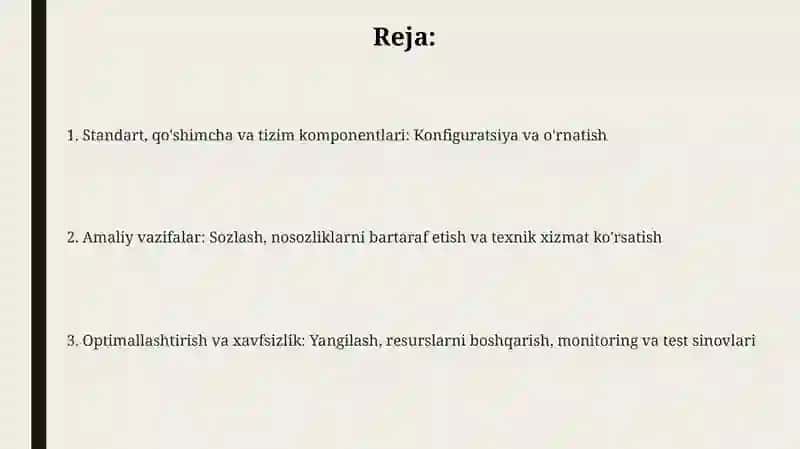 Reja:

1. Standart, qo'shimcha va tizim komponentlari: Konfiguratsiya va o'rnatish

2. Amaliy vazifalar: Sozlash, nosozliklarni bartaraf etish va texnik xizmat ko'rsatish

3. Optimallashtirish va xavfsizlik: Yangilash, resurslarni boshqarish, monitoring va test sinovlari